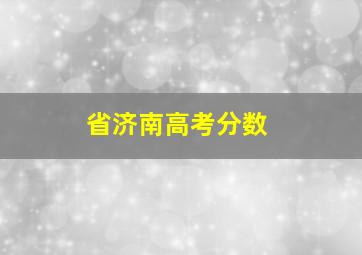 省济南高考分数